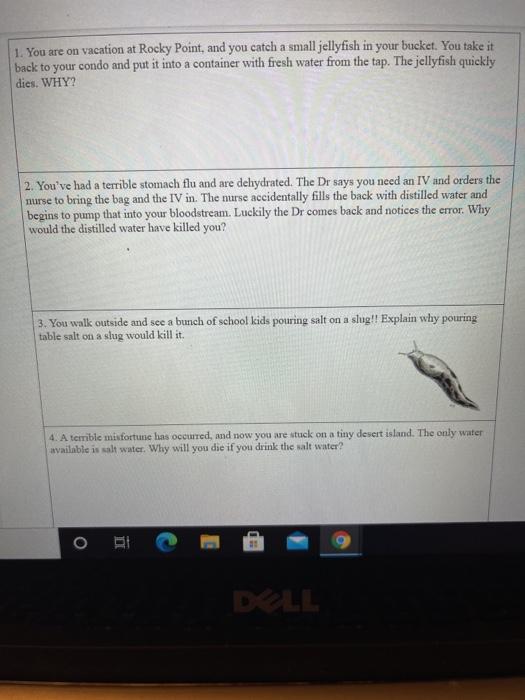 1. You are on vacation at Rocky Point, and you catch a small jellyfish in your bucket. You take it back to your condo and put it into a container with fresh water from the tap. The jellyfish quickly dies. WHY?

2. You've had a terrible stomach flu and are dehydrated. The Dr says you need an IV and orders the nurse to bring the bag and the IV in. The nurse accidentally fills the back with distilled water and begins to pump that into your bloodstream. Luckily the Dr comes back and notices the error. Why would the distilled water have killed you?

3. You walk outside and see a bunch of school kids pouring salt on a slug!! Explain why pouring table salt on a slug would kill it.

4. A terrible misfortune has occurred, and now you are stuck on a tiny desert island. The only water available is salt water. Why will you die if you drink the salt water?

DELL